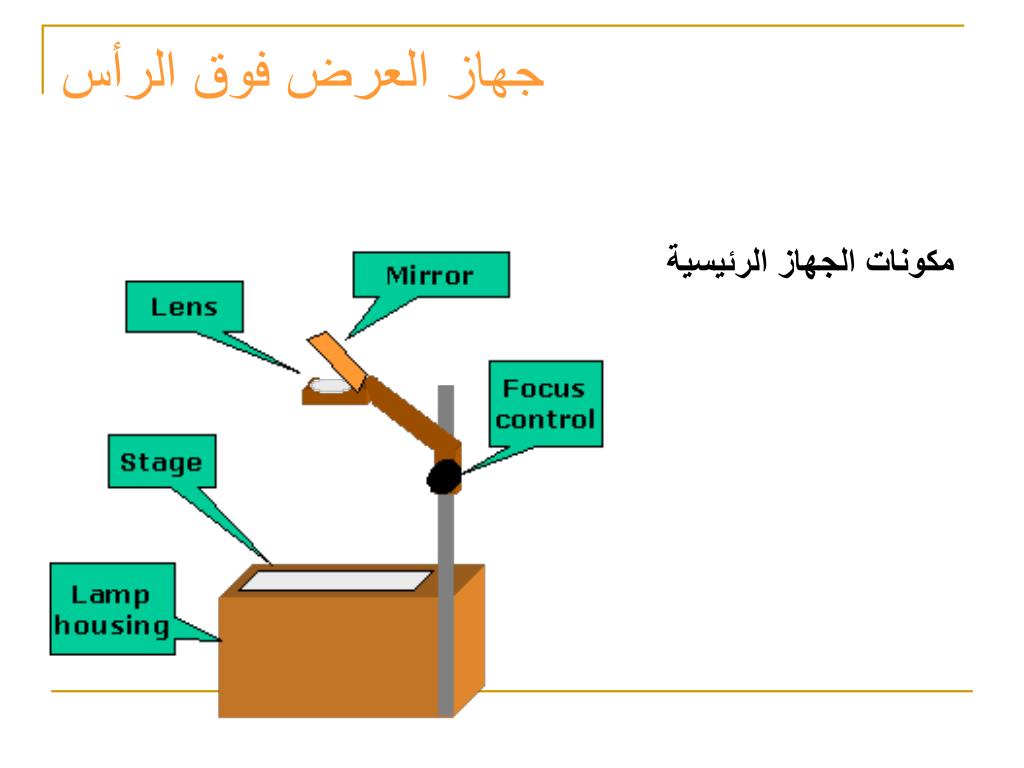 جهاز العرض فوق الرأس

مكونات الجهاز الرئيسية

Mirror

Lens

Focus control

Stage

Lamp housing